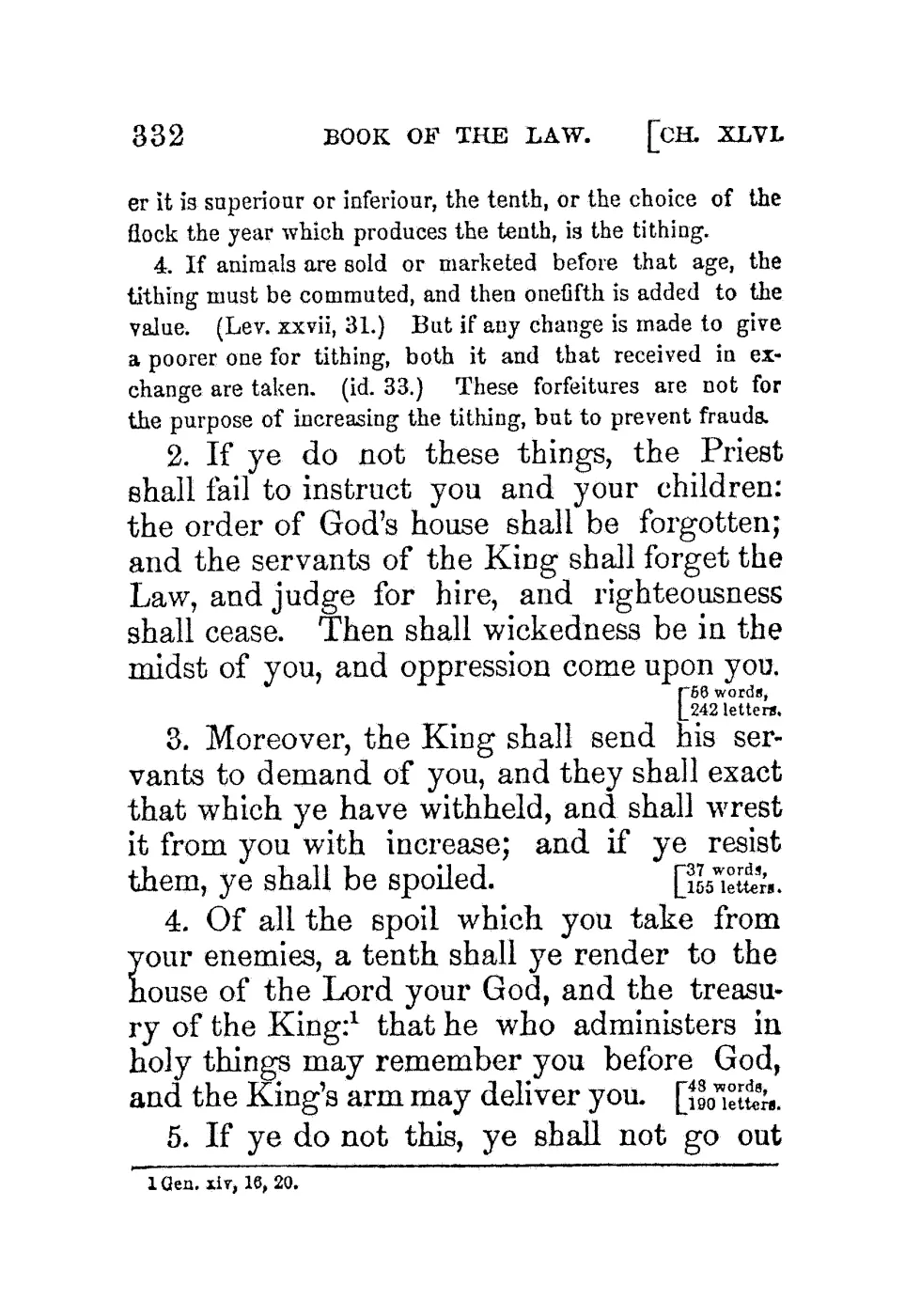 332 BOOK OF THE LAW. [CH. XLVI.

er it is superiour or inferiour, the tenth, or the choice of the flock the year which produces the tenth, is the tithing.

4. If animals are sold or marketed before that age, the tithing must be commuted, and then onefifth is added to the value. (Lev. xxvii, 31.) But if any change is made to give a poorer one for tithing, both it and that received in exchange are taken. (id. 33.) These forfeitures are not for the purpose of increasing the tithing, but to prevent frauds.

2. If ye do not these things, the Priest shall fail to instruct you and your children: the order of God's house shall be forgotten; and the servants of the King shall forget the Law, and judge for hire, and righteousness shall cease. Then shall wickedness be in the midst of you, and oppression come upon you. [56 words, 242 letters.

3. Moreover, the King shall send his servants to demand of you, and they shall exact that which ye have withheld, and shall wrest it from you with increase; and if ye resist them, ye shall be spoiled. [37 words, 155 letters.

4. Of all the spoil which you take from your enemies, a tenth shall ye render to the house of the Lord your God, and the treasury of the King:$^1$ that he who administers in holy things may remember you before God, and the King's arm may deliver you. [48 words, 190 letters.

5. If ye do not this, ye shall not go out

1 Gen. xiv, 16, 20.